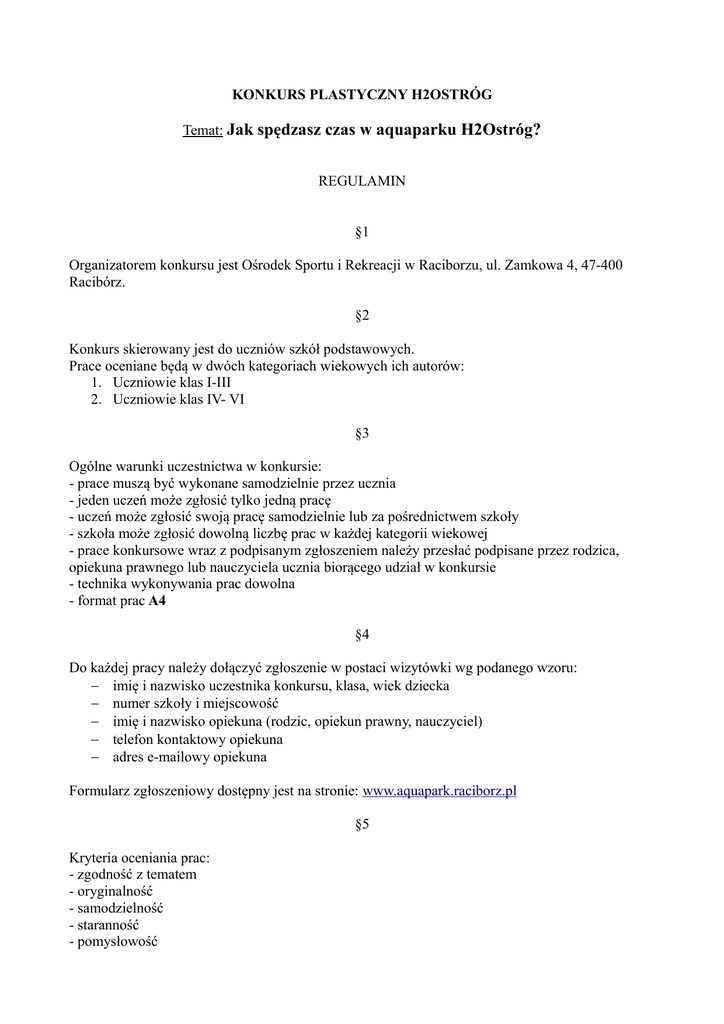 KONKURS PLASTYCZNY H2OSTRÓG

Temat: Jak spędzasz czas w aquaparku H2Ostróg?

REGULAMIN

§1

Organizatorem konkursu jest Ośrodek Sportu i Rekreacji w Raciborzu, ul. Zamkowa 4, 47-400 Racibórz.

§2

Konkurs skierowany jest do uczniów szkół podstawowych.
Prace oceniane będą w dwóch kategoriach wiekowych ich autorów:
1. Uczniowie klas I-III
2. Uczniowie klas IV- VI

§3

Ogólne warunki uczestnictwa w konkursie:
- prace muszą być wykonane samodzielnie przez ucznia
- jeden uczeń może zgłosić tylko jedną pracę
- uczeń może zgłosić swoją pracę samodzielnie lub za pośrednictwem szkoły
- szkoła może zgłosić dowolną liczbę prac w każdej kategorii wiekowej
- prace konkursowe wraz z podpisanym zgłoszeniem należy przesłać podpisane przez rodzica, opiekuna prawnego lub nauczyciela ucznia biorącego udział w konkursie
- technika wykonywania prac dowolna
- format prac A4

§4

Do każdej pracy należy dołączyć zgłoszenie w postaci wizytówki wg podanego wzoru:
– imię i nazwisko uczestnika konkursu, klasa, wiek dziecka
– numer szkoły i miejscowość
– imię i nazwisko opiekuna (rodzic, opiekun prawny, nauczyciel)
– telefon kontaktowy opiekuna
– adres e-mailowy opiekuna

Formularz zgłoszeniowy dostępny jest na stronie: www.aquapark.raciborz.pl

§5

Kryteria oceniania prac:
- zgodność z tematem
- oryginalność
- samodzielność
- staranność
- pomysłowość